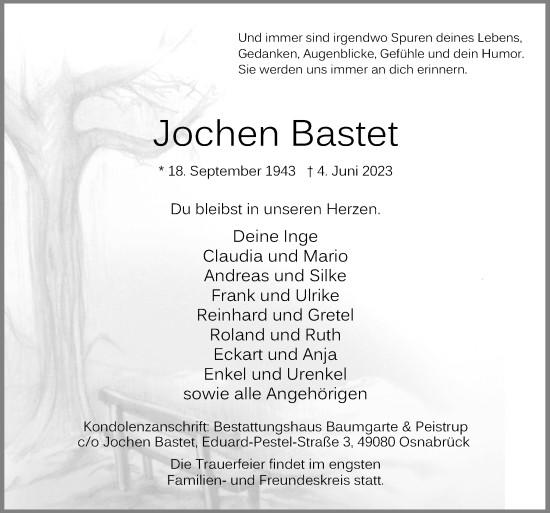 Und immer sind irgendwo Spuren deines Lebens, Gedanken, Augenblicke, Gefühle und dein Humor. Sie werden uns immer an dich erinnern.

Jochen Bastet

* 18. September 1943 † 4. Juni 2023

Du bleibst in unseren Herzen.

Deine Inge
Claudia und Mario
Andreas und Silke
Frank und Ulrike
Reinhard und Gretel
Roland und Ruth
Eckart und Anja
Enkel und Urenkel
sowie alle Angehörigen

Kondolenzanschrift: Bestattungshaus Baumgarte & Peistrup c/o Jochen Bastet, Eduard-Pestel-Straße 3, 49080 Osnabrück

Die Trauerfeier findet im engsten Familien- und Freundeskreis statt.